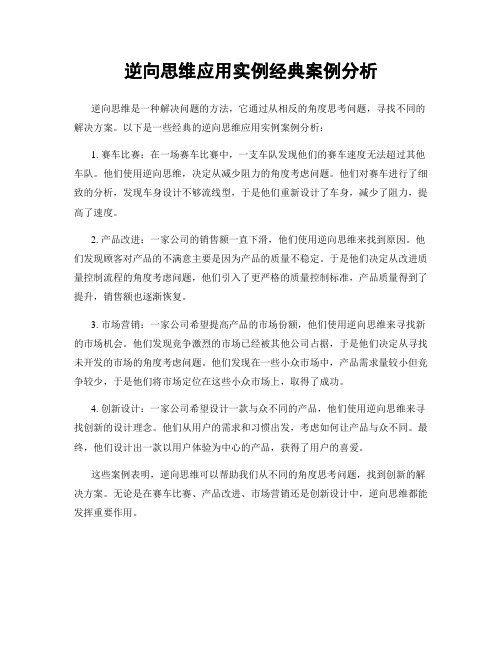 逆向思维应用实例经典案例分析

逆向思维是一种解决问题的方法，它通过从相反的角度思考问题，寻找不同的解决方案。以下是一些经典的逆向思维应用实例案例分析：

1. 赛车比赛：在一场赛车比赛中，一支车队发现他们的赛车速度无法超过其他车队。他们使用逆向思维，决定从减少阻力的角度考虑问题。他们对赛车进行了细致的分析，发现车身设计不够流线型，于是他们重新设计了车身，减少了阻力，提高了速度。

2. 产品改进：一家公司的销售额一直下滑，他们使用逆向思维来找到原因。他们发现顾客对产品的不满意主要是因为产品的质量不稳定。于是他们决定从改进质量控制流程的角度考虑问题，他们引入了更严格的质量控制标准，产品质量得到了提升，销售额也逐渐恢复。

3. 市场营销：一家公司希望提高产品的市场份额，他们使用逆向思维来寻找新的市场机会。他们发现竞争激烈的市场已经被其他公司占据，于是他们决定从寻找未开发的市场的角度考虑问题。他们发现在一些小众市场中，产品需求量较小但竞争较少，于是他们将市场定位在这些小众市场上，取得了成功。

4. 创新设计：一家公司希望设计一款与众不同的产品，他们使用逆向思维来寻找创新的设计理念。他们从用户的需求和习惯出发，考虑如何让产品与众不同。最终，他们设计出一款以用户体验为中心的产品，获得了用户的喜爱。

这些案例表明，逆向思维可以帮助我们从不同的角度思考问题，找到创新的解决方案。无论是在赛车比赛、产品改进、市场营销还是创新设计中，逆向思维都能发挥重要作用。